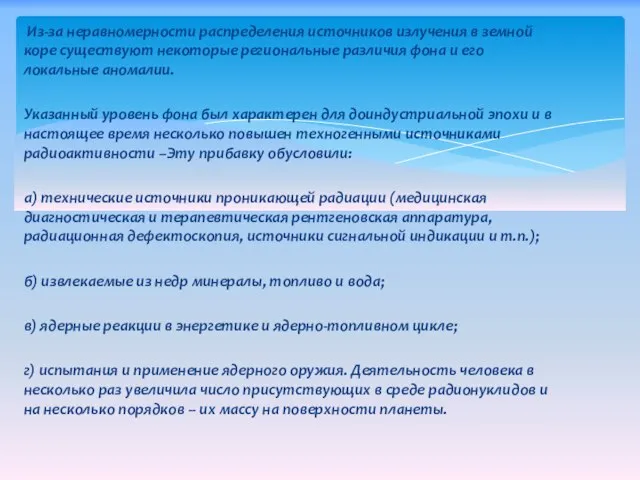 Из-за неравномерности распределения источников излучения в земной коре существуют некоторые региональные различия фона и его локальные аномалии.

Указанный уровень фона был характерен для доиндустриальной эпохи и в настоящее время несколько повышен техногенными источниками радиоактивности –Эту прибавку обусловили:

а) технические источники проникающей радиации (медицинская диагностическая и терапевтическая рентгеновская аппаратура, радиационная дефектоскопия, источники сигнальной индикации и т.п.);

б) извлекаемые из недр минералы, топливо и вода;

в) ядерные реакции в энергетике и ядерно-топливном цикле;

г) испытания и применение ядерного оружия. Деятельность человека в несколько раз увеличила число присутствующих в среде радионуклидов и на несколько порядков – их массу на поверхности планеты.